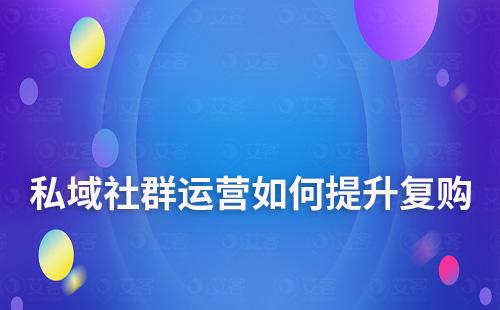 私域社群运营如何提升复购